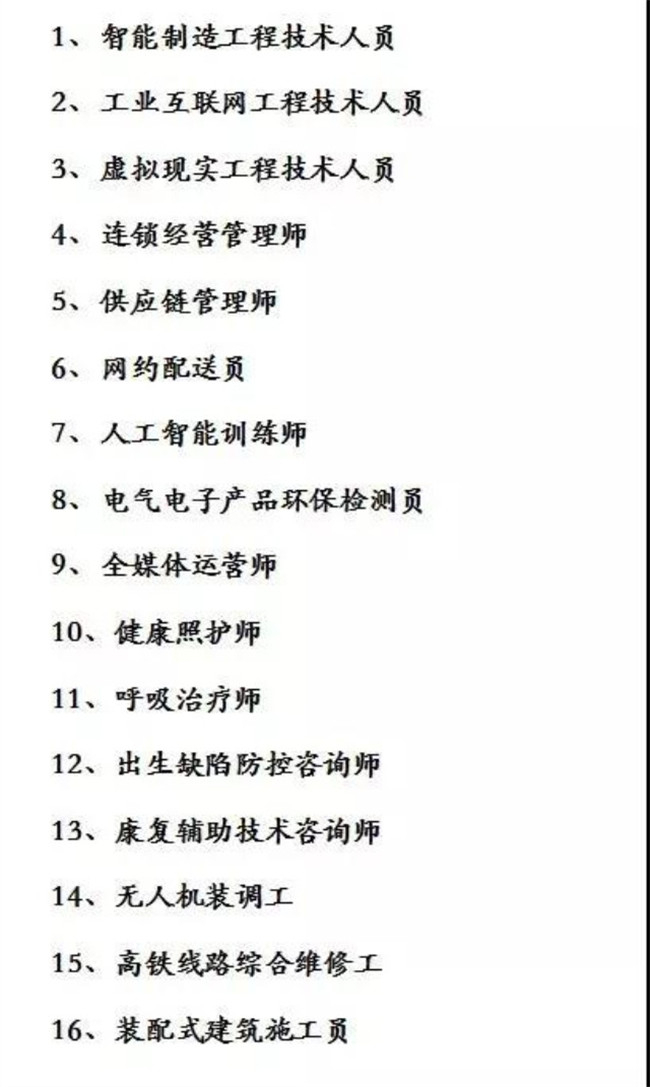 1、智能制造工程技术人员

2、工业互联网工程技术人员

3、虚拟现实工程技术人员

4、连锁经营管理师

5、供应链管理师

6、网约配送员

7、人工智能训练师

8、电气电子产品环保检测员

9、全媒体运营师

10、健康照护师

11、呼吸治疗师

12、出生缺陷防控咨询师

13、康复辅助技术咨询师

14、无人机装调工

15、高铁线路综合维修工

16、装配式建筑施工员